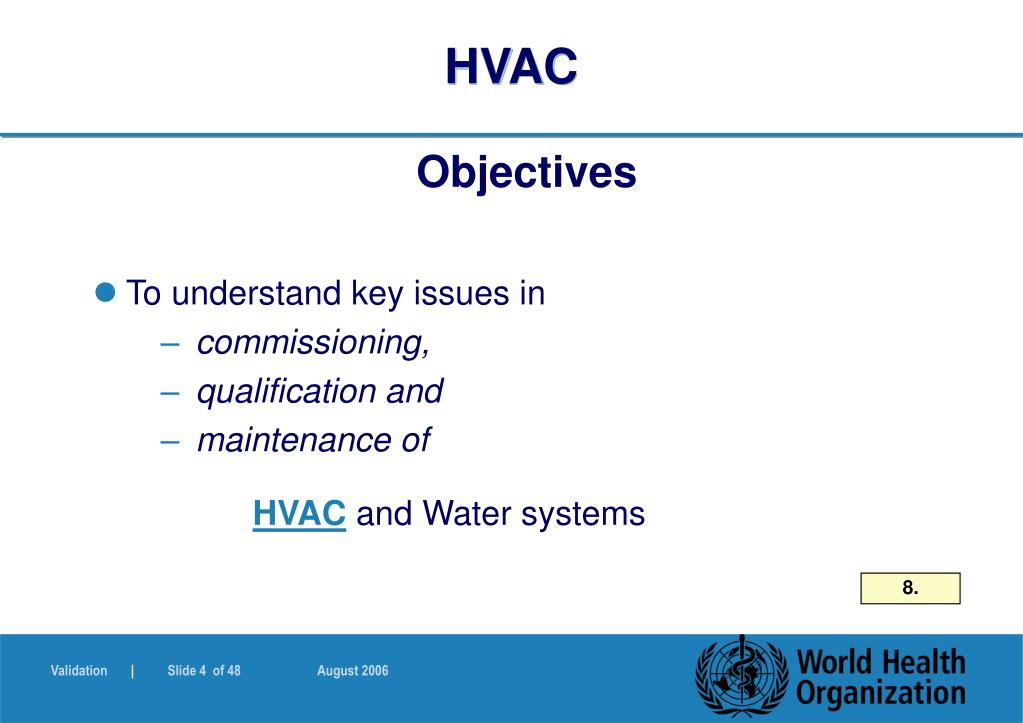 HVAC

Objectives

To understand key issues in
– commissioning,
– qualification and
– maintenance of

HVAC and Water systems

8.

Validation | Slide 4 of 48 August 2006

World Health Organization